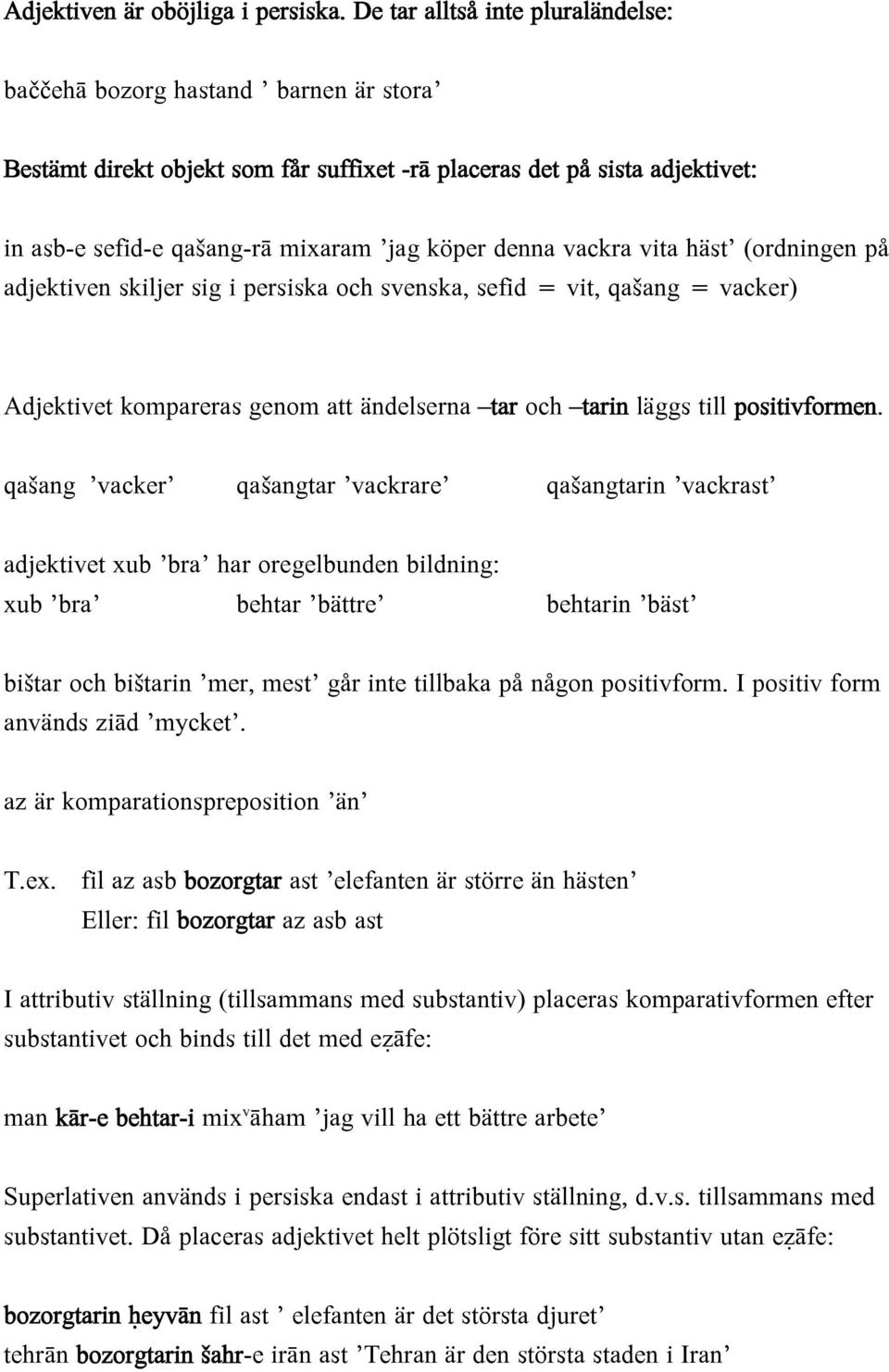 Adjektiven är oböjliga i persiska. De tar alltså inte pluraländelse:

baččehā bozorg hastand ’ barnen är stora’

Bestämt direkt objekt som får suffixet -rā placeras det på sista adjektivet:

in asb-e sefid-e qašang-rā mixaram ’jag köper denna vackra vita häst’ (ordningen på adjektiven skiljer sig i persiska och svenska, sefid = vit, qašang = vacker)

Adjektivet kompareras genom att ändelserna –tar och –tarin läggs till positivformen.

qašang ’vacker’ qašangtar ’vackrare’ qašangtarin ’vackrast’

adjektivet xub ’bra’ har oregelbunden bildning:
xub ’bra’ behtar ’bättre’ behtarin ’bäst’

bištar och bištarin ’mer, mest’ går inte tillbaka på någon positivform. I positiv form används ziād ’mycket’.

az är komparationspreposition ’än’

T.ex. fil az asb bozorgtar ast ’elefanten är större än hästen’
Eller: fil bozorgtar az asb ast

I attributiv ställning (tillsammans med substantiv) placeras komparativformen efter substantivet och binds till det med eẓāfe:

man kār-e behtar-i mixᵛāham ’jag vill ha ett bättre arbete’

Superlativen används i persiska endast i attributiv ställning, d.v.s. tillsammans med substantivet. Då placeras adjektivet helt plötsligt före sitt substantiv utan eẓāfe:

bozorgtarin ḥeyvān fil ast ’ elefanten är det största djuret’
tehrān bozorgtarin šahr-e irān ast ’Tehran är den största staden i Iran’